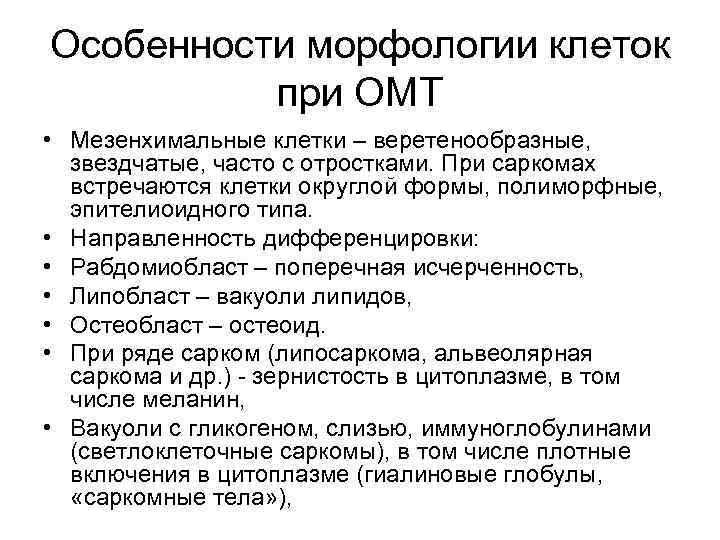 Особенности морфологии клеток при ОМТ

• Мезенхимальные клетки – веретенообразные, звездчатые, часто с отростками. При саркомах встречаются клетки округлой формы, полиморфные, эпителиоидного типа.
• Направленность дифференцировки:
• Рабдомиобласт – поперечная исчерченность,
• Липобласт – вакуоли липидов,
• Остеобласт – остеоид.
• При ряде сарком (липосаркома, альвеолярная саркома и др.) - зернистость в цитоплазме, в том числе меланин,
• Вакуоли с гликогеном, слизью, иммуноглобулинами (светлоклеточные саркомы), в том числе плотные включения в цитоплазме (гиалиновые глобулы, «саркомные тела»),